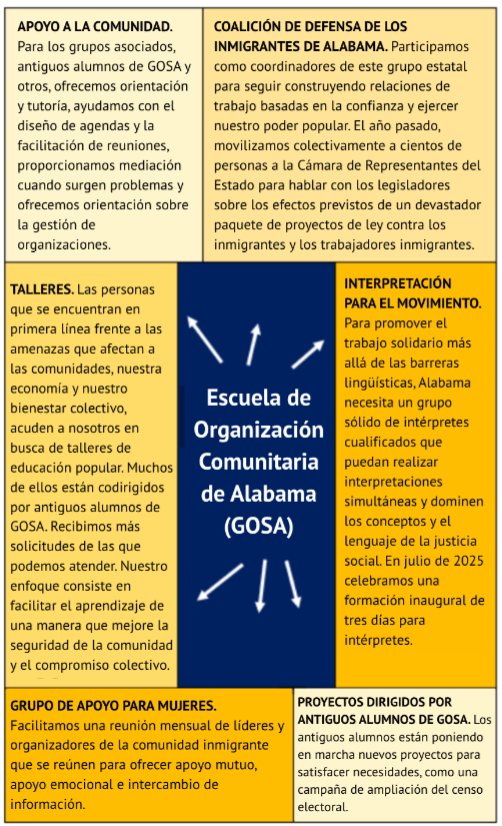 APOYO A LA COMUNIDAD. Para los grupos asociados, antiguos alumnos de GOSA y otros, ofrecemos orientación y tutoría, ayudamos con el diseño de agendas y la facilitación de reuniones, proporcionamos mediación cuando surgen problemas y ofrecemos orientación sobre la gestión de organizaciones.

COALICIÓN DE DEFENSA DE LOS INMIGRANTES DE ALABAMA. Participamos como coordinadores de este grupo estatal para seguir construyendo relaciones de trabajo basadas en la confianza y ejercer nuestro poder popular. El año pasado, movilizamos colectivamente a cientos de personas a la Cámara de Representantes del Estado para hablar con los legisladores sobre los efectos previstos de un devastador paquete de proyectos de ley contra los inmigrantes y los trabajadores inmigrantes.

TALLERES. Las personas que se encuentran en primera línea frente a las amenazas que afectan a las comunidades, nuestra economía y nuestro bienestar colectivo, acuden a nosotros en busca de talleres de educación popular. Muchos de ellos están codirigidos por antiguos alumnos de GOSA. Recibimos más solicitudes de las que podemos atender. Nuestro enfoque consiste en facilitar el aprendizaje de una manera que mejore la seguridad de la comunidad y el compromiso colectivo.

Escuela de Organización Comunitaria de Alabama (GOSA)

INTERPRETACIÓN PARA EL MOVIMIENTO. Para promover el trabajo solidario más allá de las barreras lingüísticas, Alabama necesita un grupo sólido de intérpretes cualificados que puedan realizar interpretaciones simultáneas y dominen los conceptos y el lenguaje de la justicia social. En julio de 2025 celebramos una formación inaugural de tres días para intérpretes.

GRUPO DE APOYO PARA MUJERES. Facilitamos una reunión mensual de líderes y organizadores de la comunidad inmigrante que se reúnen para ofrecer apoyo mutuo, apoyo emocional e intercambio de información.

PROYECTOS DIRIGIDOS POR ANTIGUOS ALUMNOS DE GOSA. Los antiguos alumnos están poniendo en marcha nuevos proyectos para satisfacer necesidades, como una campaña de ampliación del censo electoral.